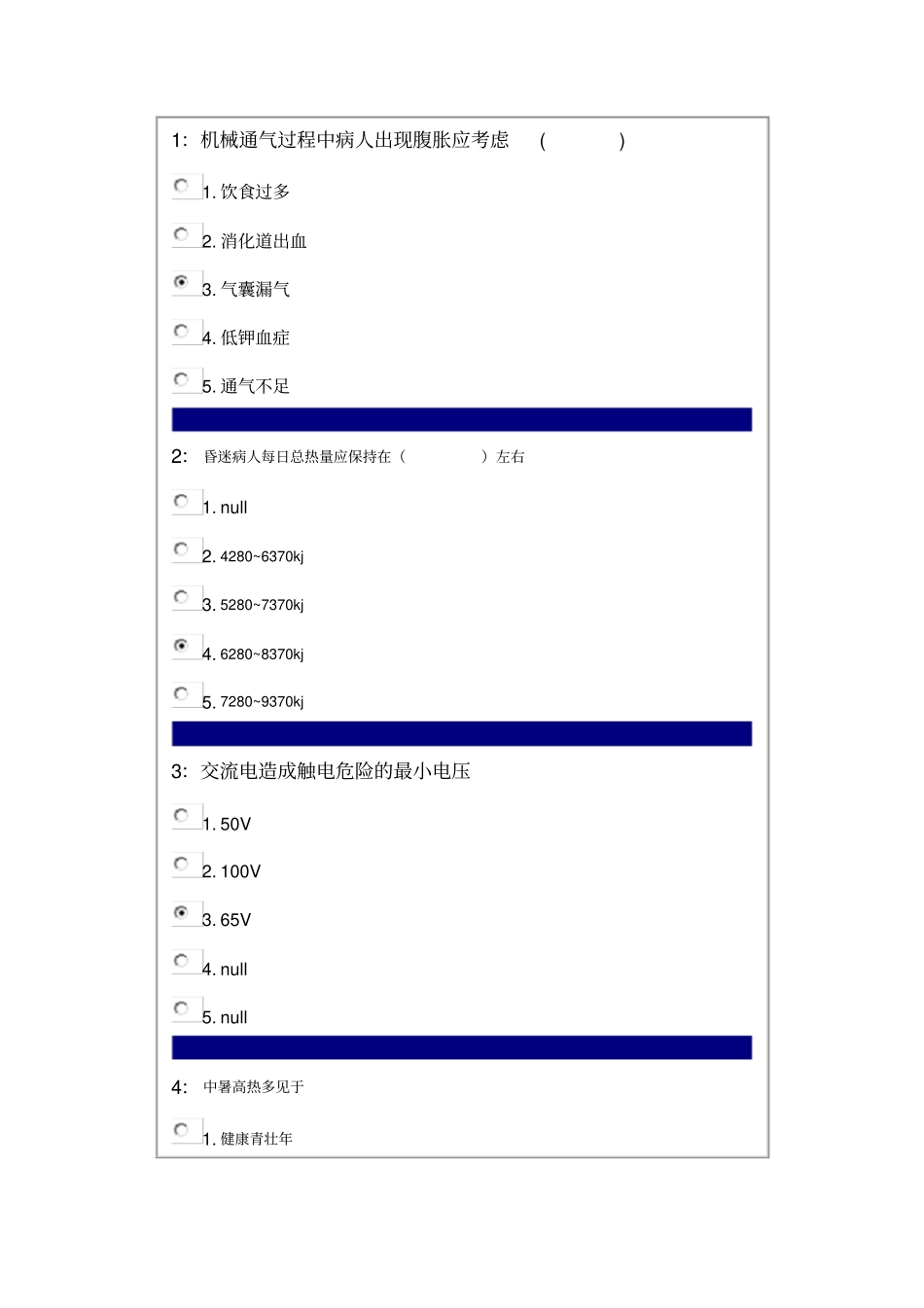 1: 机械通气过程中病人出现腹胀应考虑 ( )

1. 饮食过多

2. 消化道出血

3. 气囊漏气

4. 低钾血症

5. 通气不足

2: 昏迷病人每日总热量应保持在（ ）左右

1. null

2. 4280~6370kj

3. 5280~7370kj

4. 6280~8370kj

5. 7280~9370kj

3: 交流电造成触电危险的最小电压

1. 50V

2. 100V

3. 65V

4. null

5. null

4: 中暑高热多见于

1. 健康青壮年